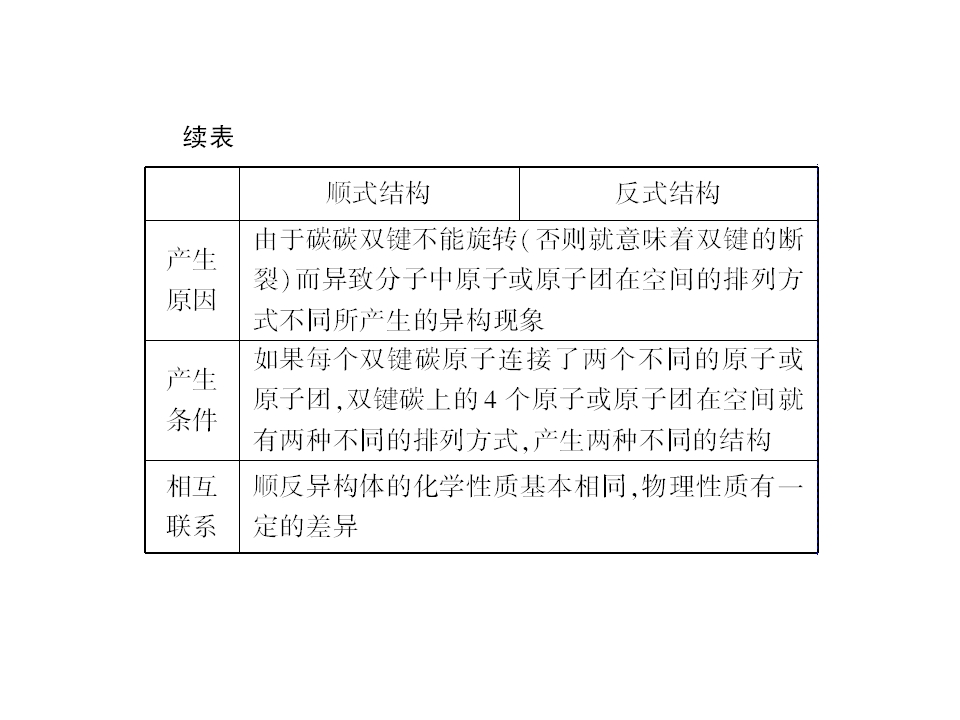 续表

| | 顺式结构 | 反式结构 |
|---|---|---|
| 产生原因 | 由于碳碳双键不能旋转(否则就意味着双键的断裂)而异致分子中原子或原子团在空间的排列方式不同所产生的异构现象 | |
| 产生条件 | 如果每个双键碳原子连接了两个不同的原子或原子团,双键碳上的4个原子或原子团在空间就有两种不同的排列方式,产生两种不同的结构 | |
| 相互联系 | 顺反异构体的化学性质基本相同,物理性质有一定的差异 | |